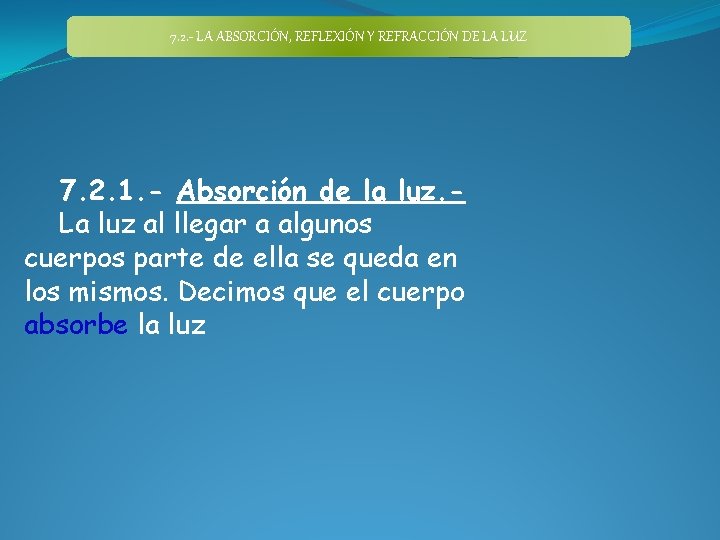 7.2.- LA ABSORCIÓN, REFLEXIÓN Y REFRACCIÓN DE LA LUZ

7.2.1.- Absorción de la luz.-

La luz al llegar a algunos cuerpos parte de ella se queda en los mismos. Decimos que el cuerpo absorbe la luz